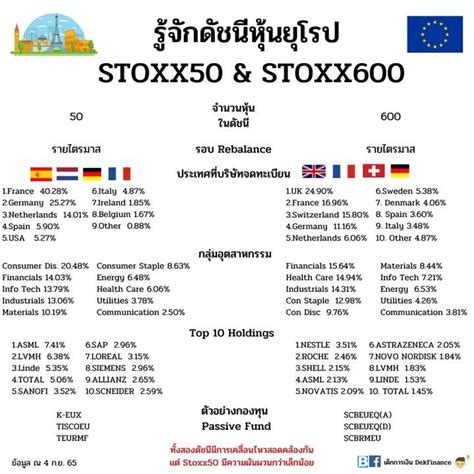 รู้จักดัชนีหุ้นยุโรป
STOXX50 & STOXX600

50 จำนวนหุ้น ในดัชนี 600

รายไตรมาส รอบ Rebalance รายไตรมาส

ประเทศที่บริษัทจดทะเบียน

1.France 40.28%
2.Germany 25.27%
3.Netherlands 14.01%
4.Spain 5.90%
5.USA 5.27%

6.Italy 4.87%
7.Ireland 1.85%
8.Belgium 1.67%
9.Other 0.88%

1.UK 24.90%
2.France 16.96%
3.Switzerland 15.80%
4.Germany 11.16%
5.Netherlands 6.06%

6.Sweden 5.38%
7. Denmark 4.06%
8. Spain 3.60%
9. Italy 3.48%
10. Other 4.87%

กลุ่มอุตสาหกรรม

Consumer Dis. 20.48%
Financials 14.03%
Info Tech 13.79%
Industrials 13.06%
Materials 10.19%

Consumer Staple 8.63%
Energy 6.48%
Health Care 6.06%
Utilities 3.78%
Communication 2.50%

Financials 15.64%
Health Care 14.94%
Industrials 14.31%
Con Staple 12.98%
Con Disc 9.76%

Materials 8.44%
Info Tech 7.21%
Energy 6.53%
Utilities 4.26%
Communication 3.81%

Top 10 Holdings

1.ASML 7.41%
2.LVMH 6.38%
3.Linde 5.35%
4.TOTAL 5.06%
5.SANOFI 3.52%

6.SAP 2.96%
7.LOREAL 3.15%
8.SIEMENS 2.96%
9.ALLIANZ 2.65%
10.SCNEIDER 2.59%

1.NESTLE 3.51%
2.ROCHE 2.46%
3.SHELL 2.15%
4.ASML 2.13%
5.NOVATIS 2.09%

6.ASTRAZENECA 2.05%
7.NOVO NORDISK 1.84%
8.LVMH 1.83%
9.LINDE 1.53%
10. TOTAL 1.45%

K-EUX
TISCOEU
TEURMF

ตัวอย่างกองทุน
Passive Fund

SCBEUEQ(A)
SCBEUEQ(D)
SCBRMEU

ทั้งสองดัชนีมีการเคลื่อนไหวสอดคล้องกัน
แต่ Stoxx50 มีความผันผวนกว่าเล็กน้อย

ข้อมูล ณ 4 ก.ย. 65

เด็กการเงิน DekFinance